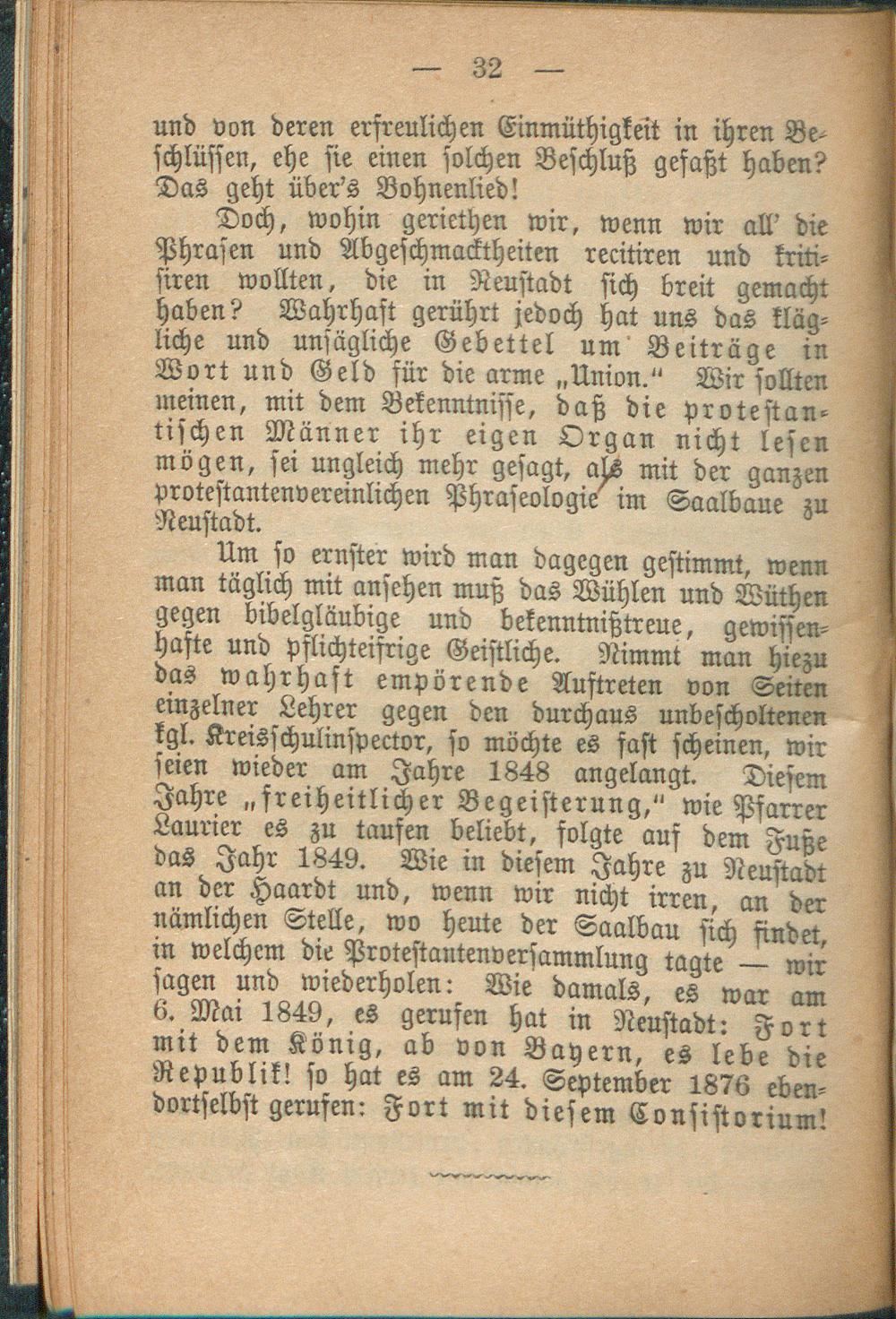 — 32 —

und von deren erfreulichen Einmüthigkeit in ihren Beschlüssen, ehe sie einen solchen Beschluß gefaßt haben? Das geht über's Bohnenlied!

Doch, wohin geriethen wir, wenn wir all' die Phrasen und Abgeschmacktheiten recitiren und kritisiren wollten, die in Neustadt sich breit gemacht haben? Wahrhaft gerührt jedoch hat uns das klägliche und unsägliche Gebettel um Beiträge in Wort und Geld für die arme „Union." Wir sollten meinen, mit dem Bekenntnisse, daß die protestantischen Männer ihr eigen Organ nicht lesen mögen, sei ungleich mehr gesagt, als mit der ganzen protestantenvereinlichen Phraseologie im Saalbaue zu Neustadt.

Um so ernster wird man dagegen gestimmt, wenn man täglich mit ansehen muß das Wühlen und Wüthen gegen bibelgläubige und bekenntnißtreue, gewissenhafte und pflichteifrige Geistliche. Nimmt man hiezu das wahrhaft empörende Auftreten von Seiten einzelner Lehrer gegen den durchaus unbescholtenen kgl. Kreisschulinspector, so möchte es fast scheinen, wir seien wieder am Jahre 1848 angelangt. Diesem Jahre „freiheitlicher Begeisterung," wie Pfarrer Laurier es zu taufen beliebt, folgte auf dem Fuße das Jahr 1849. Wie in diesem Jahre zu Neustadt an der Haardt und, wenn wir nicht irren, an der nämlichen Stelle, wo heute der Saalbau sich findet, in welchem die Protestantenversammlung tagte — wir sagen und wiederholen: Wie damals, es war am 6. Mai 1849, es gerufen hat in Neustadt: Fort mit dem König, ab von Bayern, es lebe die Republik! so hat es am 24. September 1876 ebendortselbst gerufen: Fort mit diesem Consistorium!